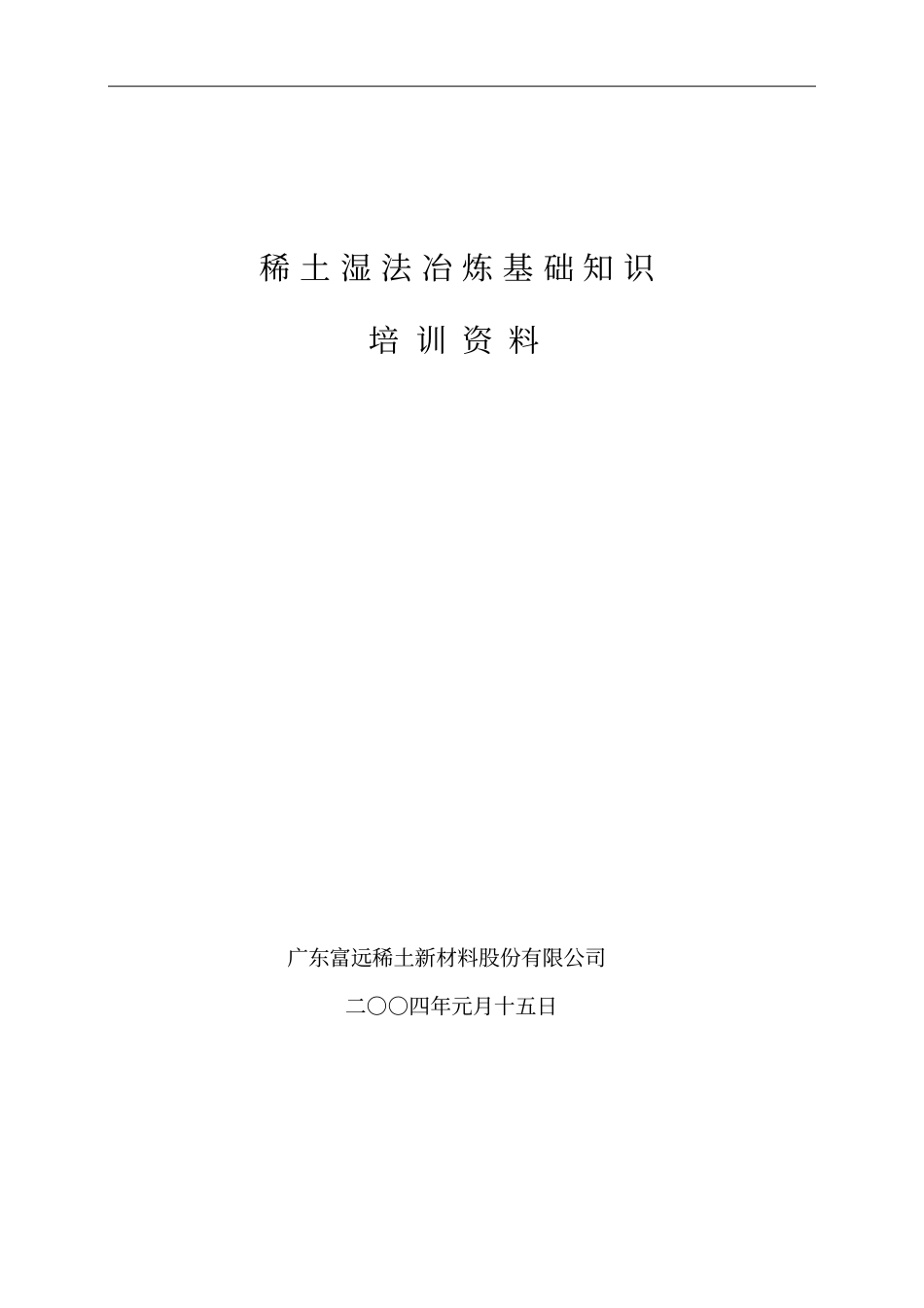 稀土湿法冶炼基础知识

培训资料

广东富远稀土新材料股份有限公司

二〇〇四年元月十五日